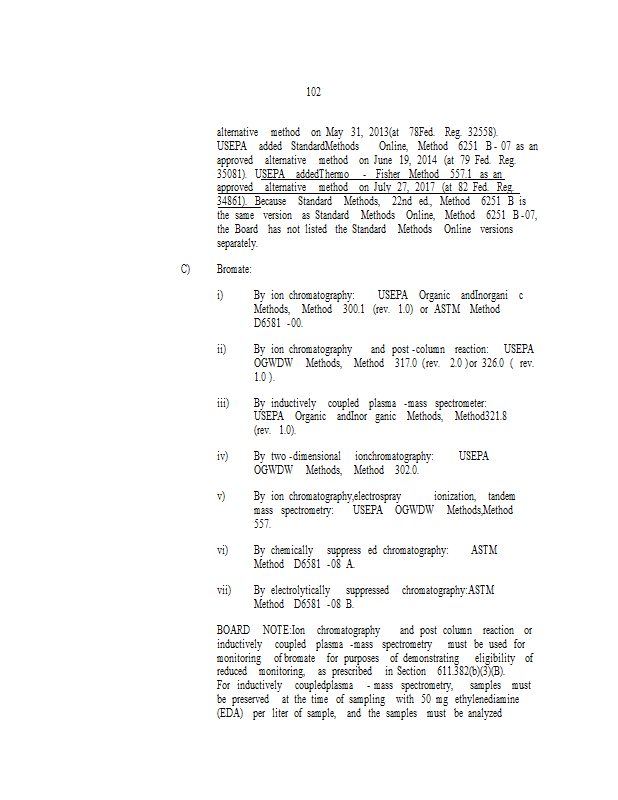 102

alternative method on May 31, 2013(at 78Fed. Reg. 32558). USEPA added StandardMethods Online, Method 6251 B - 07 as an approved alternative method on June 19, 2014 (at 79 Fed. Reg. 35081). USEPA addedThermo - Fisher Method 557.1 as an approved alternative method on July 27, 2017 (at 82 Fed. Reg. 34861). Because Standard Methods, 22nd ed., Method 6251 B is the same version as Standard Methods Online, Method 6251 B -07, the Board has not listed the Standard Methods Online versions separately.

C) Bromate:

i) By ion chromatography: USEPA Organic andInorgani c Methods, Method 300.1 (rev. 1.0) or ASTM Method D6581 -00.

ii) By ion chromatography and post -column reaction: USEPA OGWDW Methods, Method 317.0 (rev. 2.0 )or 326.0 ( rev. 1.0 ).

iii) By inductively coupled plasma -mass spectrometer: USEPA Organic andInor ganic Methods, Method321.8 (rev. 1.0).

iv) By two -dimensional ionchromatography: USEPA OGWDW Methods, Method 302.0.

v) By ion chromatography,electrospray ionization, tandem mass spectrometry: USEPA OGWDW Methods,Method 557.

vi) By chemically suppress ed chromatography: ASTM Method D6581 -08 A.

vii) By electrolytically suppressed chromatography:ASTM Method D6581 -08 B.

BOARD NOTE:Ion chromatography and post column reaction or inductively coupled plasma -mass spectrometry must be used for monitoring of bromate for purposes of demonstrating eligibility of reduced monitoring, as prescribed in Section 611.382(b)(3)(B). For inductively coupledplasma - mass spectrometry, samples must be preserved at the time of sampling with 50 mg ethylenediamine (EDA) per liter of sample, and the samples must be analyzed